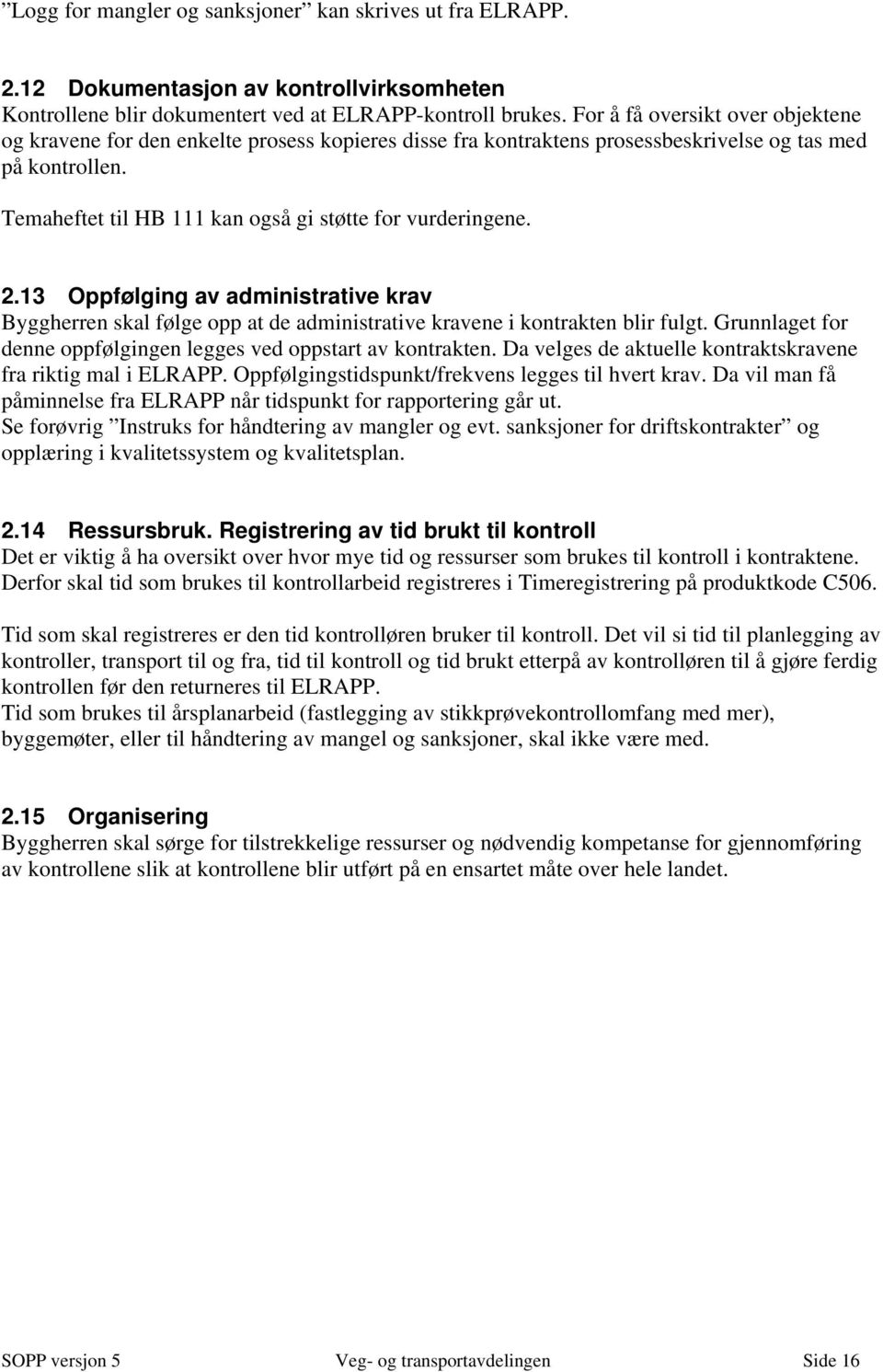 ”Logg for mangler og sanksjoner” kan skrives ut fra ELRAPP.

2.12 Dokumentasjon av kontrollvirksomheten
Kontrollene blir dokumentert ved at ELRAPP-kontroll brukes. For å få oversikt over objektene og kravene for den enkelte prosess kopieres disse fra kontraktens prosessbeskrivelse og tas med på kontrollen.

Temaheftet til HB 111 kan også gi støtte for vurderingene.

2.13 Oppfølging av administrative krav
Byggherren skal følge opp at de administrative kravene i kontrakten blir fulgt. Grunnlaget for denne oppfølgingen legges ved oppstart av kontrakten. Da velges de aktuelle kontraktskravene fra riktig mal i ELRAPP. Oppfølgingstidspunkt/frekvens legges til hvert krav. Da vil man få påminnelse fra ELRAPP når tidspunkt for rapportering går ut.
Se forøvrig ”Instruks for håndtering av mangler og evt. sanksjoner for driftskontrakter” og opplæring i kvalitetssystem og kvalitetsplan.

2.14 Ressursbruk. Registrering av tid brukt til kontroll
Det er viktig å ha oversikt over hvor mye tid og ressurser som brukes til kontroll i kontraktene. Derfor skal tid som brukes til kontrollarbeid registreres i Timeregistrering på produktkode C506.

Tid som skal registreres er den tid kontrolløren bruker til kontroll. Det vil si tid til planlegging av kontroller, transport til og fra, tid til kontroll og tid brukt etterpå av kontrolløren til å gjøre ferdig kontrollen før den returneres til ELRAPP.
Tid som brukes til årsplanarbeid (fastlegging av stikkprøvekontrollomfang med mer), byggemøter, eller til håndtering av mangel og sanksjoner, skal ikke være med.

2.15 Organisering
Byggherren skal sørge for tilstrekkelige ressurser og nødvendig kompetanse for gjennomføring av kontrollene slik at kontrollene blir utført på en ensartet måte over hele landet.

SOPP versjon 5 Veg- og transportavdelingen Side 16